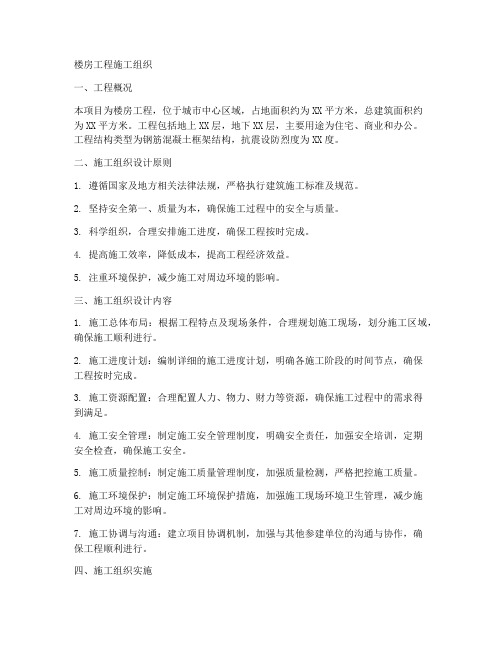 楼房工程施工组织

一、工程概况

本项目为楼房工程，位于城市中心区域，占地面积约为XX平方米，总建筑面积约为XX平方米。工程包括地上XX层，地下XX层，主要用途为住宅、商业和办公。工程结构类型为钢筋混凝土框架结构，抗震设防烈度为XX度。

二、施工组织设计原则

1. 遵循国家及地方相关法律法规，严格执行建筑施工标准及规范。

2. 坚持安全第一、质量为本，确保施工过程中的安全与质量。

3. 科学组织，合理安排施工进度，确保工程按时完成。

4. 提高施工效率，降低成本，提高工程经济效益。

5. 注重环境保护，减少施工对周边环境的影响。

三、施工组织设计内容

1. 施工总体布局：根据工程特点及现场条件，合理规划施工现场，划分施工区域，确保施工顺利进行。

2. 施工进度计划：编制详细的施工进度计划，明确各施工阶段的时间节点，确保工程按时完成。

3. 施工资源配置：合理配置人力、物力、财力等资源，确保施工过程中的需求得到满足。

4. 施工安全管理：制定施工安全管理制度，明确安全责任，加强安全培训，定期安全检查，确保施工安全。

5. 施工质量控制：制定施工质量管理制度，加强质量检测，严格把控施工质量。

6. 施工环境保护：制定施工环境保护措施，加强施工现场环境卫生管理，减少施工对周边环境的影响。

7. 施工协调与沟通：建立项目协调机制，加强与其他参建单位的沟通与协作，确保工程顺利进行。

四、施工组织实施